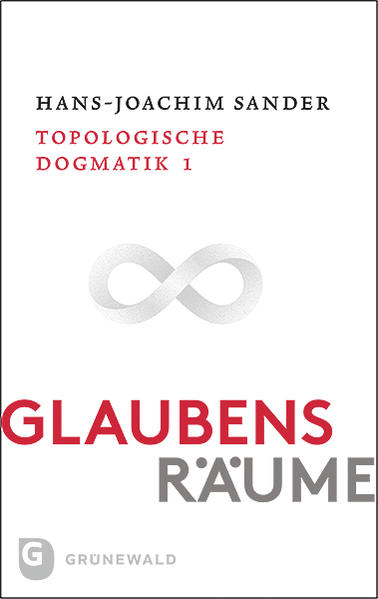 HANS-JOACHIM SANDER

TOPOLOGISCHE DOGMATIK 1

GLAUBENS
RÄUME

G GRÜNEWALD